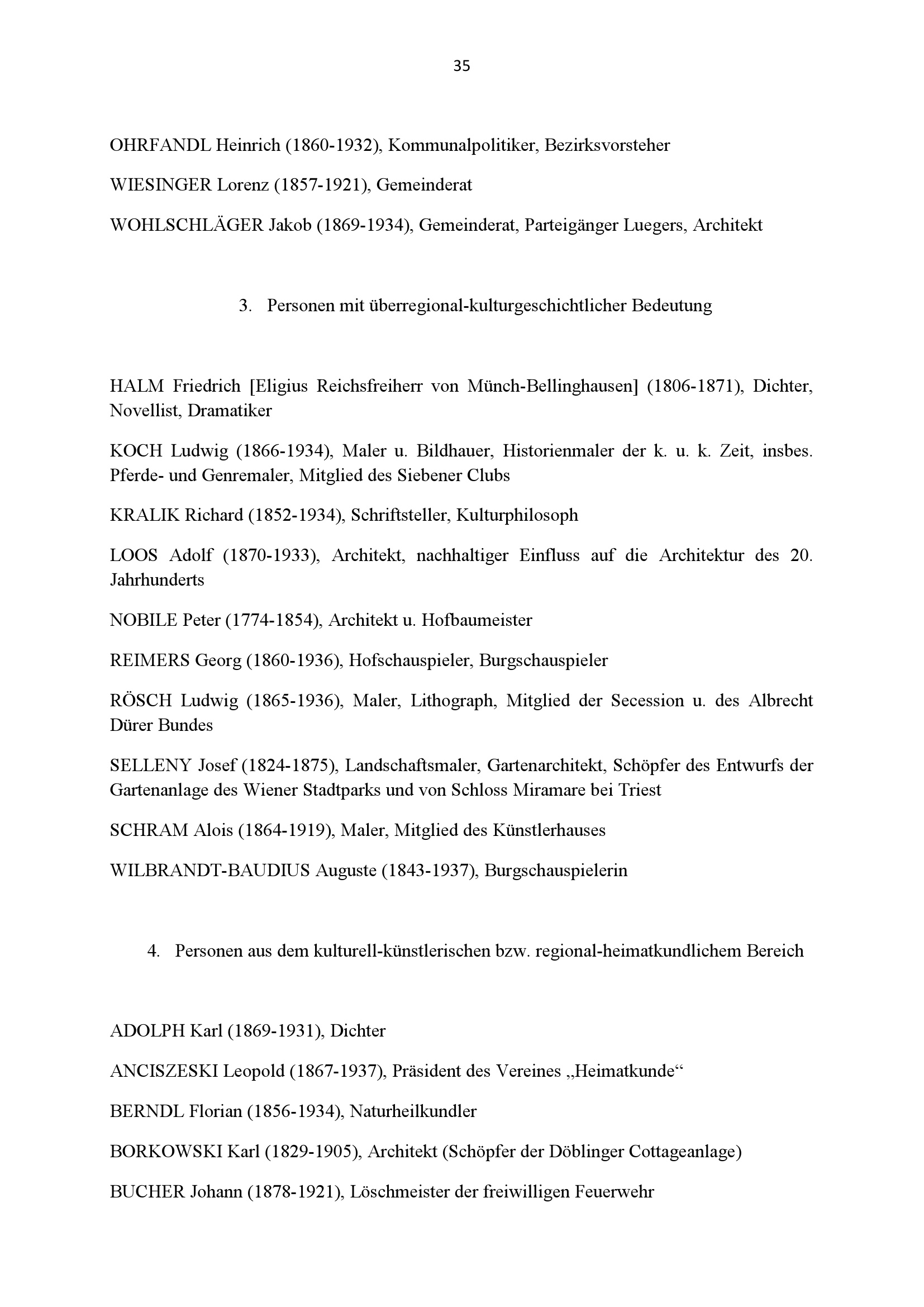 35

OHRFANDL Heinrich (1860-1932), Kommunalpolitiker, Bezirksvorsteher

WIESINGER Lorenz (1857-1921), Gemeinderat

WOHLSCHLÄGER Jakob (1869-1934), Gemeinderat, Parteigänger Luegers, Architekt

3. Personen mit überregional-kulturgeschichtlicher Bedeutung

HALM Friedrich [Eligius Reichsfreiherr von Münch-Bellinghausen] (1806-1871), Dichter, Novellist, Dramatiker

KOCH Ludwig (1866-1934), Maler u. Bildhauer, Historienmaler der k. u. k. Zeit, insbes. Pferde- und Genremaler, Mitglied des Siebener Clubs

KRALIK Richard (1852-1934), Schriftsteller, Kulturphilosoph

LOOS Adolf (1870-1933), Architekt, nachhaltiger Einfluss auf die Architektur des 20. Jahrhunderts

NOBILE Peter (1774-1854), Architekt u. Hofbaumeister

REIMERS Georg (1860-1936), Hofschauspieler, Burgschauspieler

RÖSCH Ludwig (1865-1936), Maler, Lithograph, Mitglied der Secession u. des Albrecht Dürer Bundes

SELLENY Josef (1824-1875), Landschaftsmaler, Gartenarchitekt, Schöpfer des Entwurfs der Gartenanlage des Wiener Stadtparks und von Schloss Miramare bei Triest

SCHRAM Alois (1864-1919), Maler, Mitglied des Künstlerhauses

WILBRANDT-BAUDIUS Auguste (1843-1937), Burgschauspielerin

4. Personen aus dem kulturell-künstlerischen bzw. regional-heimatkundlichem Bereich

ADOLPH Karl (1869-1931), Dichter

ANCISZESKI Leopold (1867-1937), Präsident des Vereines „Heimatkunde“

BERNDL Florian (1856-1934), Naturheilkundler

BORKOWSKI Karl (1829-1905), Architekt (Schöpfer der Döblinger Cottageanlage)

BUCHER Johann (1878-1921), Löschmeister der freiwilligen Feuerwehr